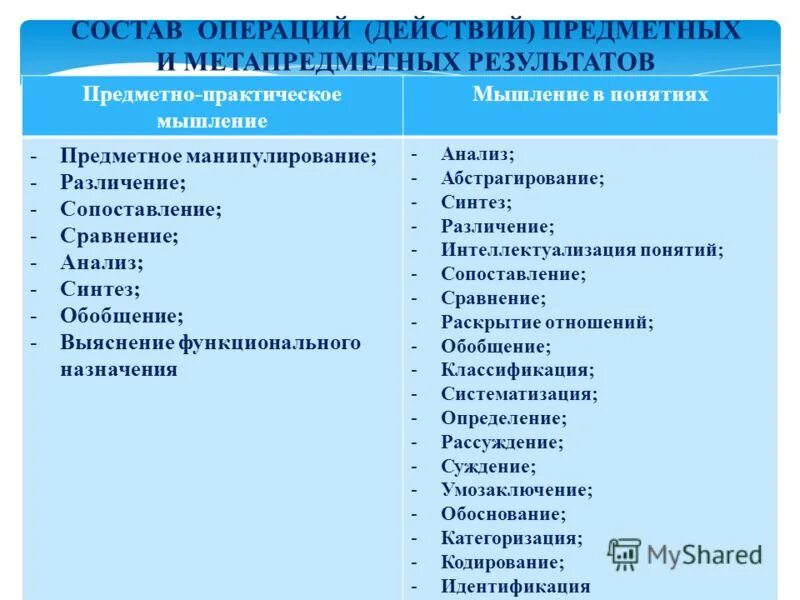 СОСТАВ ОПЕРАЦИЙ (ДЕЙСТВИЙ) ПРЕДМЕТНЫХ И МЕТАПРЕДМЕТНЫХ РЕЗУЛЬТАТОВ

| Предметно-практическое мышление | Мышление в понятиях |
|---|---|
| - Предметное манипулирование;<br>- Различение;<br>- Сопоставление;<br>- Сравнение;<br>- Анализ;<br>- Синтез;<br>- Обобщение;<br>- Выяснение функционального назначения | - Анализ;<br>- Абстрагирование;<br>- Синтез;<br>- Различение;<br>- Интеллектуализация понятий;<br>- Сопоставление;<br>- Сравнение;<br>- Раскрытие отношений;<br>- Обобщение;<br>- Классификация;<br>- Систематизация;<br>- Определение;<br>- Рассуждение;<br>- Суждение;<br>- Умозаключение;<br>- Обоснование;<br>- Категоризация;<br>- Кодирование;<br>- Идентификация |

MyShared